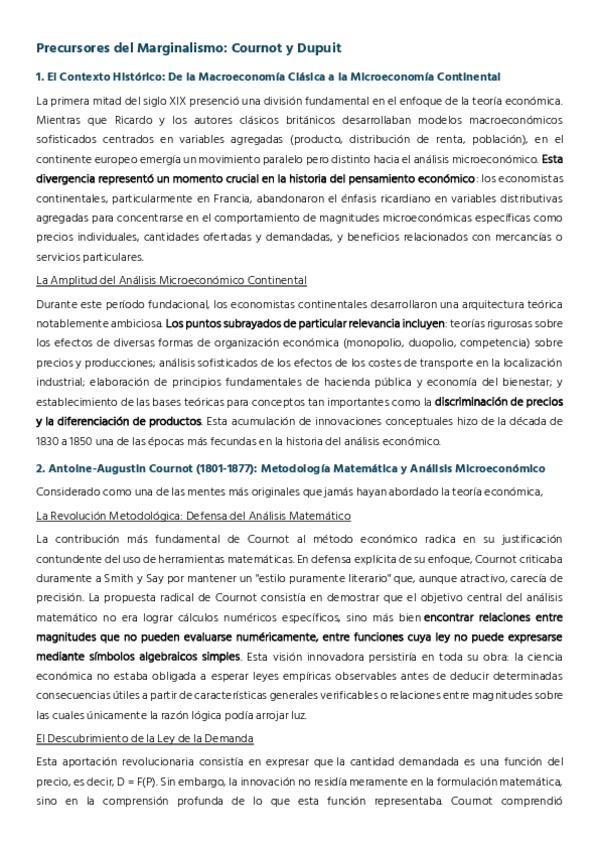 Precursores del Marginalismo: Cournot y Dupuit

1. El Contexto Histórico: De la Macroeconomía Clásica a la Microeconomía Continental

La primera mitad del siglo XIX presenció una división fundamental en el enfoque de la teoría económica. Mientras que Ricardo y los autores clásicos británicos desarrollaban modelos macroeconómicos sofisticados centrados en variables agregadas (producto, distribución de renta, población), en el continente europeo emergía un movimiento paralelo pero distinto hacia el análisis microeconómico. Esta divergencia representó un momento crucial en la historia del pensamiento económico: los economistas continentales, particularmente en Francia, abandonaron el énfasis ricardiano en variables distributivas agregadas para concentrarse en el comportamiento de magnitudes microeconómicas específicas como precios individuales, cantidades ofertadas y demandadas, y beneficios relacionados con mercancías o servicios particulares.

La Amplitud del Análisis Microeconómico Continental

Durante este período fundacional, los economistas continentales desarrollaron una arquitectura teórica notablemente ambiciosa. Los puntos subrayados de particular relevancia incluyen: teorías rigurosas sobre los efectos de diversas formas de organización económica (monopolio, duopolio, competencia) sobre precios y producciones; análisis sofisticados de los efectos de los costes de transporte en la localización industrial; elaboración de principios fundamentales de hacienda pública y economía del bienestar; y establecimiento de las bases teóricas para conceptos tan importantes como la discriminación de precios y la diferenciación de productos. Esta acumulación de innovaciones conceptuales hizo de la década de 1830 a 1850 una de las épocas más fecundas en la historia del análisis económico.

2. Antoine-Augustin Cournot (1801-1877): Metodología Matemática y Análisis Microeconómico

Considerado como una de las mentes más originales que jamás hayan abordado la teoría económica,

La Revolución Metodológica: Defensa del Análisis Matemático

La contribución más fundamental de Cournot al método económico radica en su justificación contundente del uso de herramientas matemáticas. En defensa explícita de su enfoque, Cournot criticaba duramente a Smith y Say por mantener un "estilo puramente literario" que, aunque atractivo, carecía de precisión. La propuesta radical de Cournot consistía en demostrar que el objetivo central del análisis matemático no era lograr cálculos numéricos específicos, sino más bien encontrar relaciones entre magnitudes que no pueden evaluarse numéricamente, entre funciones cuya ley no puede expresarse mediante símbolos algebraicos simples. Esta visión innovadora persistiría en toda su obra: la ciencia económica no estaba obligada a esperar leyes empíricas observables antes de deducir determinadas consecuencias útiles a partir de características generales verificables o relaciones entre magnitudes sobre las cuales únicamente la razón lógica podía arrojar luz.

El Descubrimiento de la Ley de la Demanda

Esta aportación revolucionaria consistía en expresar que la cantidad demandada es una función del precio, es decir, D = F(P). Sin embargo, la innovación no residía meramente en la formulación matemática, sino en la comprensión profunda de lo que esta función representaba. Cournot comprendió